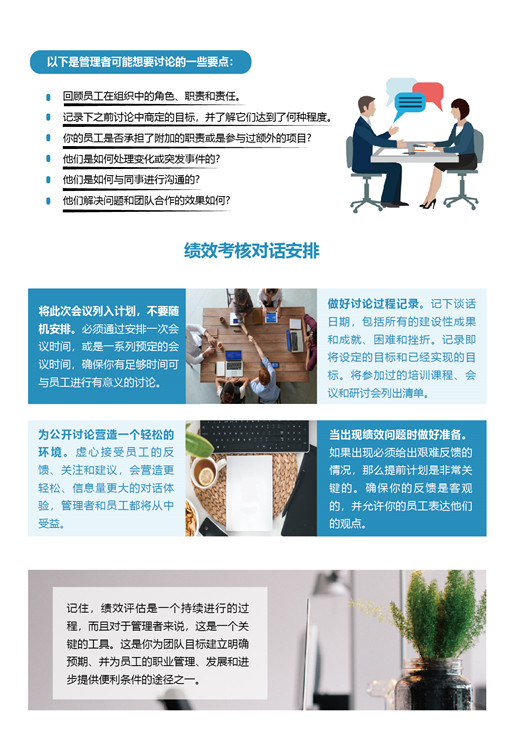 以下是管理者可能想要讨论的一些要点：

• 回顾员工在组织中的角色、职责和责任。
• 记录下之前讨论中商定的目标，并了解它们达到了何种程度。
• 你的员工是否承担了附加的职责或是参与过额外的项目？
• 他们是如何处理变化或突发事件的？
• 他们是如何与同事进行沟通的？
• 他们解决问题和团队合作的效果如何？

绩效考核对话安排

将此次会议列入计划，不要随机安排。必须通过安排一次会议时间，或是一系列预定的会议时间，确保你有足够时间可与员工进行有意义的讨论。

做好讨论过程记录。记下谈话日期，包括所有的建设性成果和成就、困难和挫折。记录即将设定的目标和已经实现的目标。将参加过的培训课程、会议和研讨会列出清单。

为公开讨论营造一个轻松的环境。虚心接受员工的反馈、关注和建议，会营造更轻松、信息量更大的对话体验，管理者和员工都将从中受益。

当出现绩效问题时做好准备。如果出现必须给出艰难反馈的情况，那么提前计划是非常关键的。确保你的反馈是客观的，并允许你的员工表达他们的观点。

记住，绩效评估是一个持续进行的过程，而且对于管理者来说，这是一个关键的工具。这是你为团队目标建立明确预期、并为员工的职业管理、发展和进步提供便利条件的途径之一。